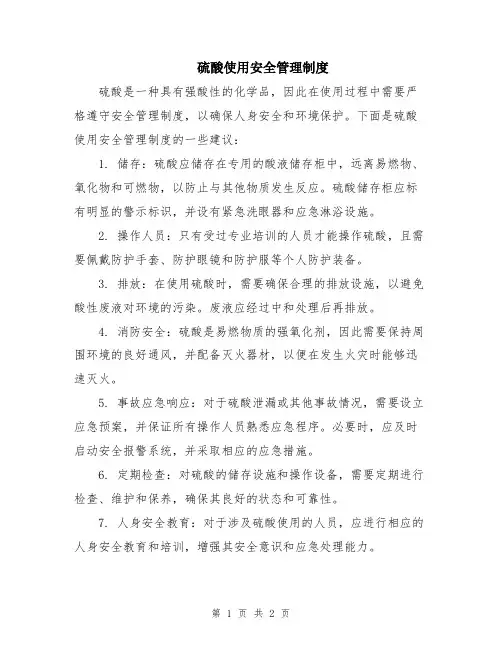 硫酸使用安全管理制度

硫酸是一种具有强酸性的化学品，因此在使用过程中需要严格遵守安全管理制度，以确保人身安全和环境保护。下面是硫酸使用安全管理制度的一些建议：

1. 储存：硫酸应储存在专用的酸液储存柜中，远离易燃物、氧化物和可燃物，以防止与其他物质发生反应。硫酸储存柜应标有明显的警示标识，并设有紧急洗眼器和应急淋浴设施。

2. 操作人员：只有受过专业培训的人员才能操作硫酸，且需要佩戴防护手套、防护眼镜和防护服等个人防护装备。

3. 排放：在使用硫酸时，需要确保合理的排放设施，以避免酸性废液对环境的污染。废液应经过中和处理后再排放。

4. 消防安全：硫酸是易燃物质的强氧化剂，因此需要保持周围环境的良好通风，并配备灭火器材，以便在发生火灾时能够迅速灭火。

5. 事故应急响应：对于硫酸泄漏或其他事故情况，需要设立应急预案，并保证所有操作人员熟悉应急程序。必要时，应及时启动安全报警系统，并采取相应的应急措施。

6. 定期检查：对硫酸的储存设施和操作设备，需要定期进行检查、维护和保养，确保其良好的状态和可靠性。

7. 人身安全教育：对于涉及硫酸使用的人员，应进行相应的人身安全教育和培训，增强其安全意识和应急处理能力。

第 1 页 共 2 页